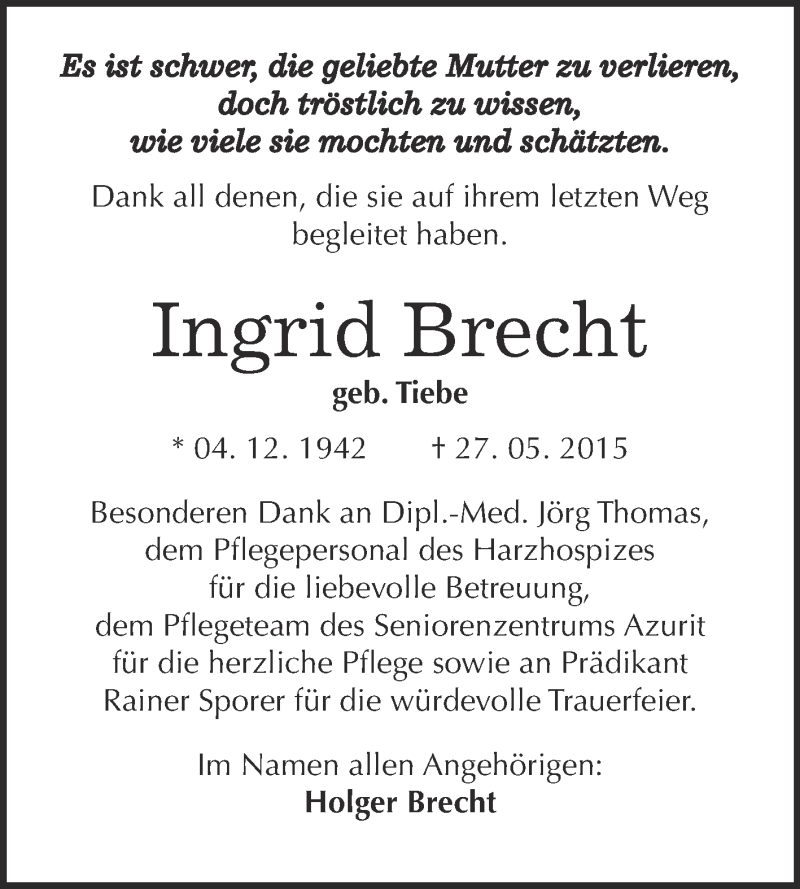 Es ist schwer, die geliebte Mutter zu verlieren, doch tröstlich zu wissen, wie viele sie mochten und schätzten.

Dank all denen, die sie auf ihrem letzten Weg begleitet haben.

Ingrid Brecht

geb. Tiebe

* 04. 12. 1942 † 27. 05. 2015

Besonderen Dank an Dipl.-Med. Jörg Thomas, dem Pflegepersonal des Harzhospizes für die liebevolle Betreuung, dem Pflegeteam des Seniorenzentrums Azurit für die herzliche Pflege sowie an Prädikant Rainer Sporer für die würdevolle Trauerfeier.

Im Namen allen Angehörigen:
Holger Brecht